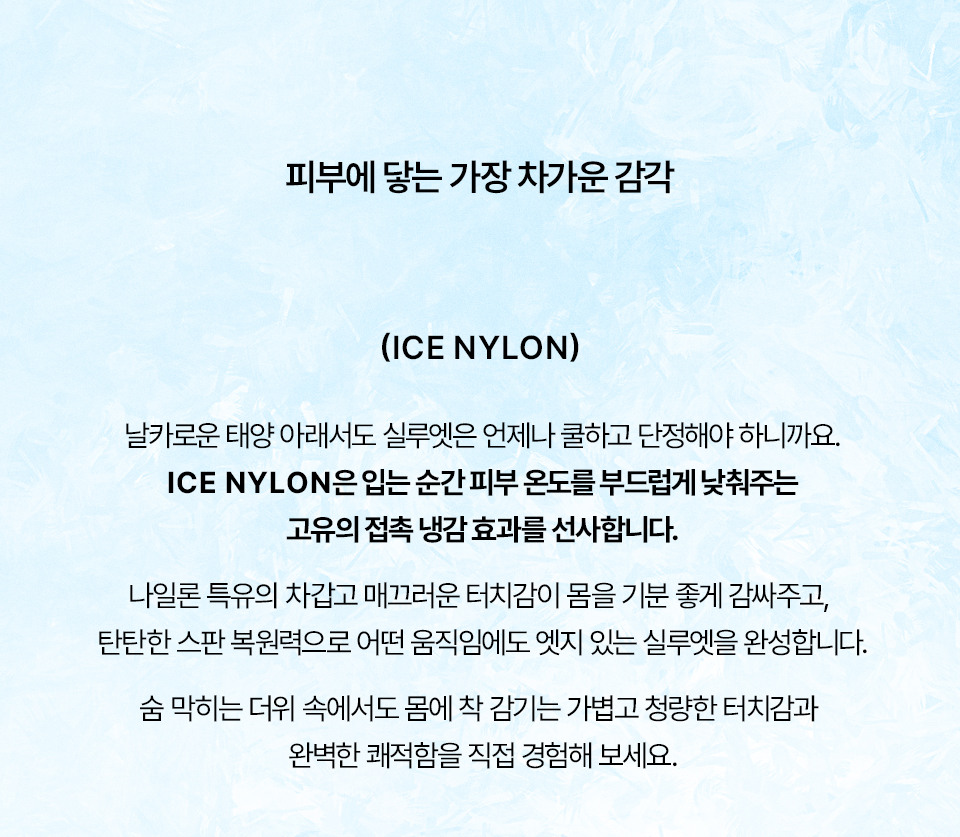 피부에 닿는 가장 차가운 감각

(ICE NYLON)

날카로운 태양 아래서도 실루엣은 언제나 쿨하고 단정해야 하니까요. ICE NYLON은 입는 순간 피부 온도를 부드럽게 낮춰주는 고유의 접촉 냉감 효과를 선사합니다.

나일론 특유의 차갑고 매끄러운 터치감이 몸을 기분 좋게 감싸주고, 탄탄한 스판 복원력으로 어떤 움직임에도 엣지 있는 실루엣을 완성합니다.

숨 막히는 더위 속에서도 몸에 착 감기는 가볍고 청량한 터치감과 완벽한 쾌적함을 직접 경험해 보세요.